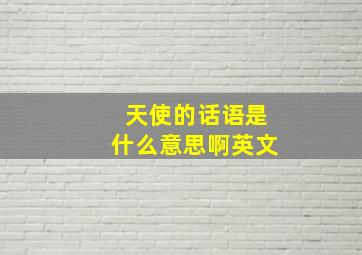 天使的话语是
什么意思啊英文